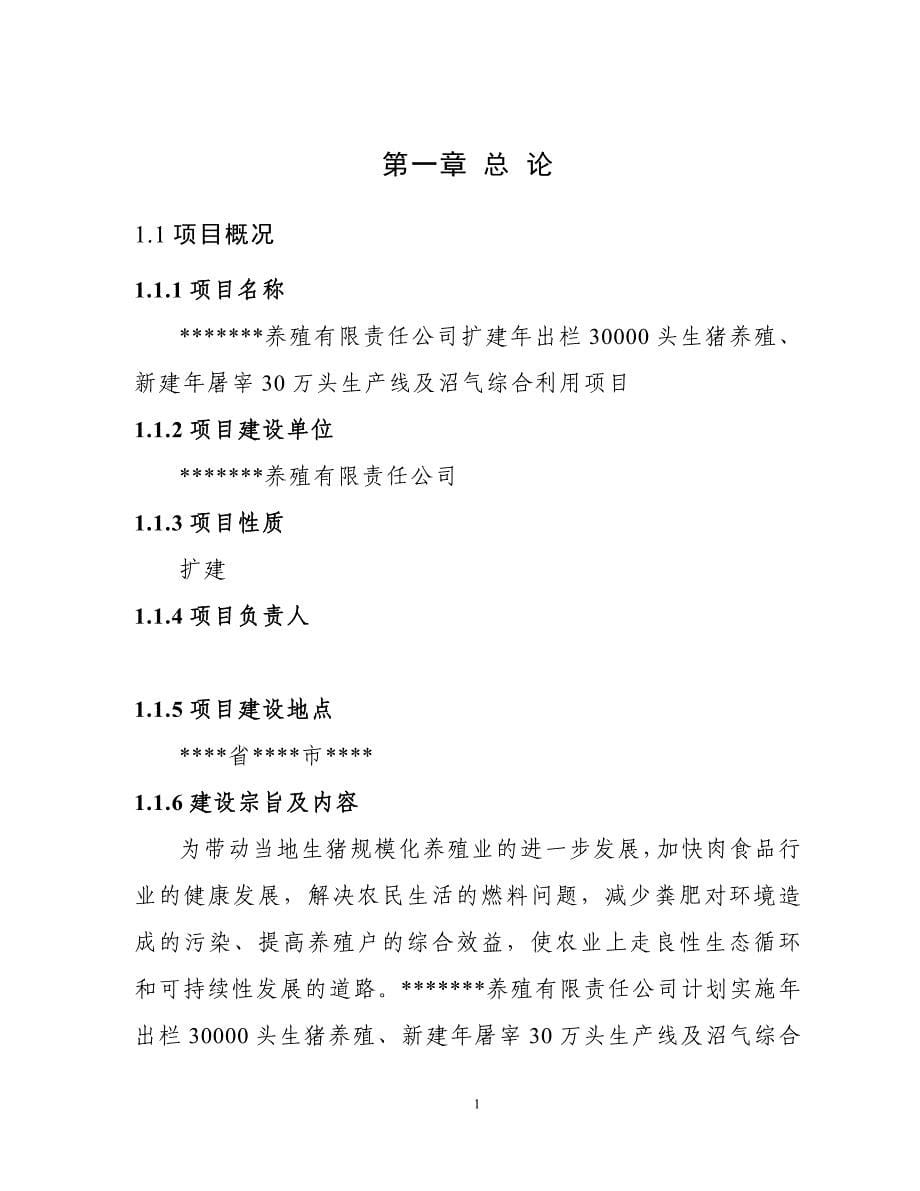 第一章 总 论

1.1 项目概况

1.1.1 项目名称

*******养殖有限责任公司扩建年出栏 30000 头生猪养殖、新建年屠宰 30 万头生产线及沼气综合利用项目

1.1.2 项目建设单位

*******养殖有限责任公司

1.1.3 项目性质

扩建

1.1.4 项目负责人

1.1.5 项目建设地点

****省****市****

1.1.6 建设宗旨及内容

为带动当地生猪规模化养殖业的进一步发展，加快肉食品行业的健康发展，解决农民生活的燃料问题，减少粪肥对环境造成的污染、提高养殖户的综合效益，使农业上走良性生态循环和可持续性发展的道路。*******养殖有限责任公司计划实施年出栏 30000 头生猪养殖、新建年屠宰 30 万头生产线及沼气综合

1